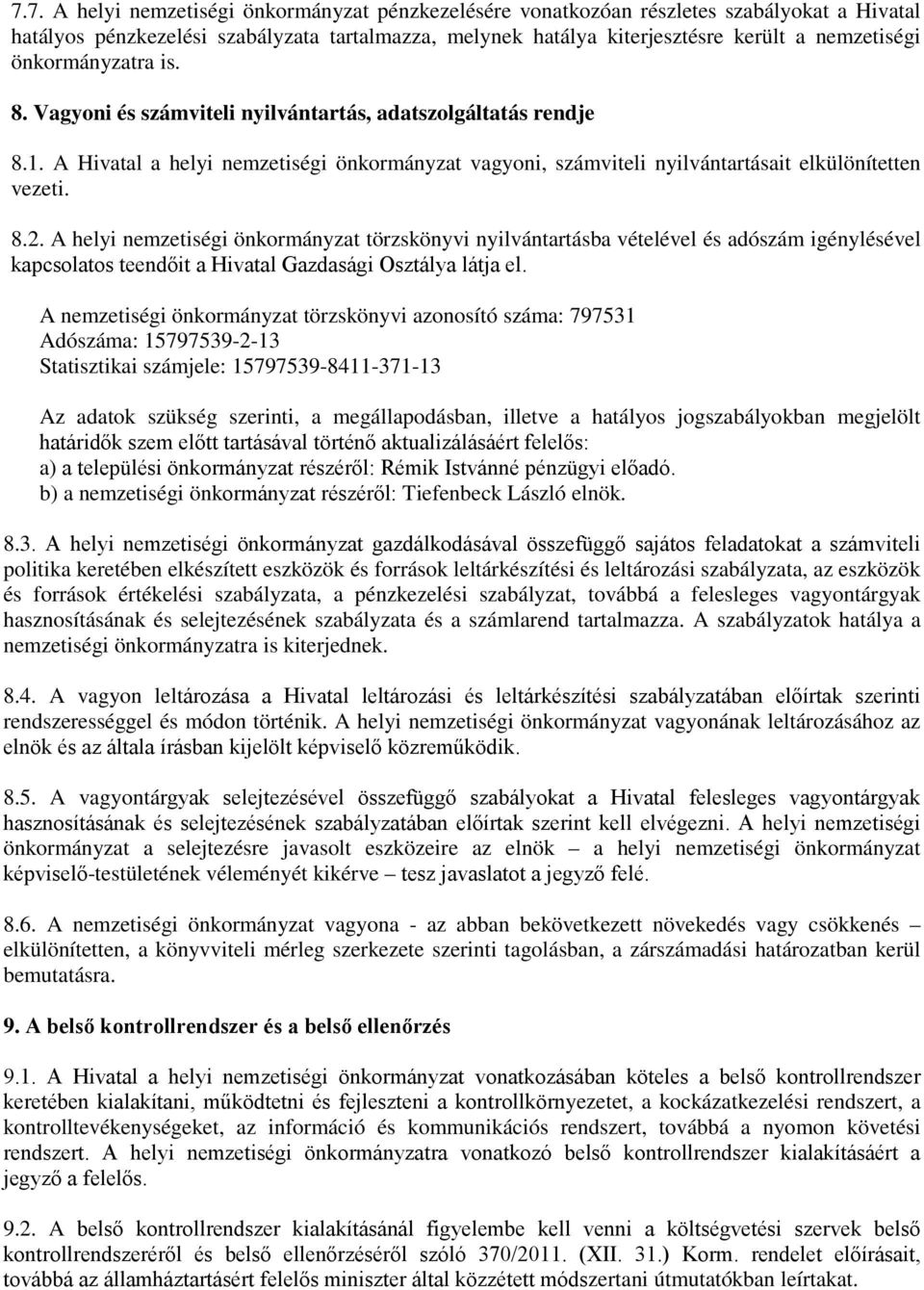 7.7. A helyi nemzetiségi önkormányzat pénzkezelésére vonatkozóan részletes szabályokat a Hivatal hatályos pénzkezelési szabályzata tartalmazza, melynek hatálya kiterjesztésre került a nemzetiségi önkormányzatra is.

8. Vagyoni és számviteli nyilvántartás, adatszolgáltatás rendje

8.1. A Hivatal a helyi nemzetiségi önkormányzat vagyoni, számviteli nyilvántartásait elkülönítetten vezeti.

8.2. A helyi nemzetiségi önkormányzat törzskönyvi nyilvántartásba vételével és adószám igénylésével kapcsolatos teendőit a Hivatal Gazdasági Osztálya látja el.

A nemzetiségi önkormányzat törzskönyvi azonosító száma: 797531
Adószáma: 15797539-2-13
Statisztikai számjele: 15797539-8411-371-13

Az adatok szükség szerinti, a megállapodásban, illetve a hatályos jogszabályokban megjelölt határidők szem előtt tartásával történő aktualizálásáért felelős:
a) a települési önkormányzat részéről: Rémik Istvánné pénzügyi előadó.
b) a nemzetiségi önkormányzat részéről: Tiefenbeck László elnök.

8.3. A helyi nemzetiségi önkormányzat gazdálkodásával összefüggő sajátos feladatokat a számviteli politika keretében elkészített eszközök és források leltárkészítési és leltározási szabályzata, az eszközök és források értékelési szabályzata, a pénzkezelési szabályzat, továbbá a felesleges vagyontárgyak hasznosításának és selejtezésének szabályzata és a számlarend tartalmazza. A szabályzatok hatálya a nemzetiségi önkormányzatra is kiterjednek.

8.4. A vagyon leltározása a Hivatal leltározási és leltárkészítési szabályzatában előírtak szerinti rendszerességgel és módon történik. A helyi nemzetiségi önkormányzat vagyonának leltározásához az elnök és az általa írásban kijelölt képviselő közreműködik.

8.5. A vagyontárgyak selejtezésével összefüggő szabályokat a Hivatal felesleges vagyontárgyak hasznosításának és selejtezésének szabályzatában előírtak szerint kell elvégezni. A helyi nemzetiségi önkormányzat a selejtezésre javasolt eszközeire az elnök – a helyi nemzetiségi önkormányzat képviselő-testületének véleményét kikérve – tesz javaslatot a jegyző felé.

8.6. A nemzetiségi önkormányzat vagyona - az abban bekövetkezett növekedés vagy csökkenés – elkülönítetten, a könyvviteli mérleg szerkezete szerinti tagolásban, a zárszámadási határozatban kerül bemutatásra.

9. A belső kontrollrendszer és a belső ellenőrzés

9.1. A Hivatal a helyi nemzetiségi önkormányzat vonatkozásában köteles a belső kontrollrendszer keretében kialakítani, működtetni és fejleszteni a kontrollkörnyezetet, a kockázatkezelési rendszert, a kontrolltevékenységeket, az információ és kommunikációs rendszert, továbbá a nyomon követési rendszert. A helyi nemzetiségi önkormányzatra vonatkozó belső kontrollrendszer kialakításáért a jegyző a felelős.

9.2. A belső kontrollrendszer kialakításánál figyelembe kell venni a költségvetési szervek belső kontrollrendszeréről és belső ellenőrzéséről szóló 370/2011. (XII. 31.) Korm. rendelet előírásait, továbbá az államháztartásért felelős miniszter által közzétett módszertani útmutatókban leírtakat.